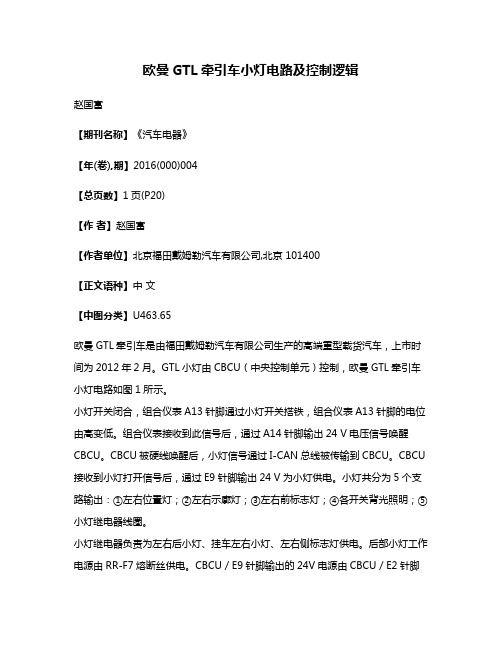 欧曼 GTL 牵引车小灯电路及控制逻辑

赵国富

【期刊名称】《汽车电器》

【年(卷),期】2016(000)004

【总页数】1 页(P20)

【作 者】赵国富

【作者单位】北京福田戴姆勒汽车有限公司,北京 101400

【正文语种】中 文

【中图分类】U463.65

欧曼 GTL 牵引车是由福田戴姆勒汽车有限公司生产的高端重型载货汽车，上市时间为 2012 年 2 月。GTL 小灯由 CBCU（中央控制单元）控制，欧曼 GTL 牵引车小灯电路如图 1 所示。

小灯开关闭合，组合仪表 A13 针脚通过小灯开关搭铁，组合仪表 A13 针脚的电位由高变低。组合仪表接收到此信号后，通过 A14 针脚输出 24 V 电压信号唤醒 CBCU。CBCU 被硬线唤醒后，小灯信号通过 I-CAN 总线被传输到 CBCU。CBCU 接收到小灯打开信号后，通过 E9 针脚输出 24 V 为小灯供电。小灯共分为 5 个支路输出：①左右位置灯；②左右示廓灯；③左右前标志灯；④各开关背光照明；⑤小灯继电器线圈。

小灯继电器负责为左右后小灯、挂车左右小灯、左右侧标志灯供电。后部小灯工作电源由 RR-F7 熔断丝供电。CBCU / E9 针脚输出的 24V 电源由 CBCU / E2 针脚